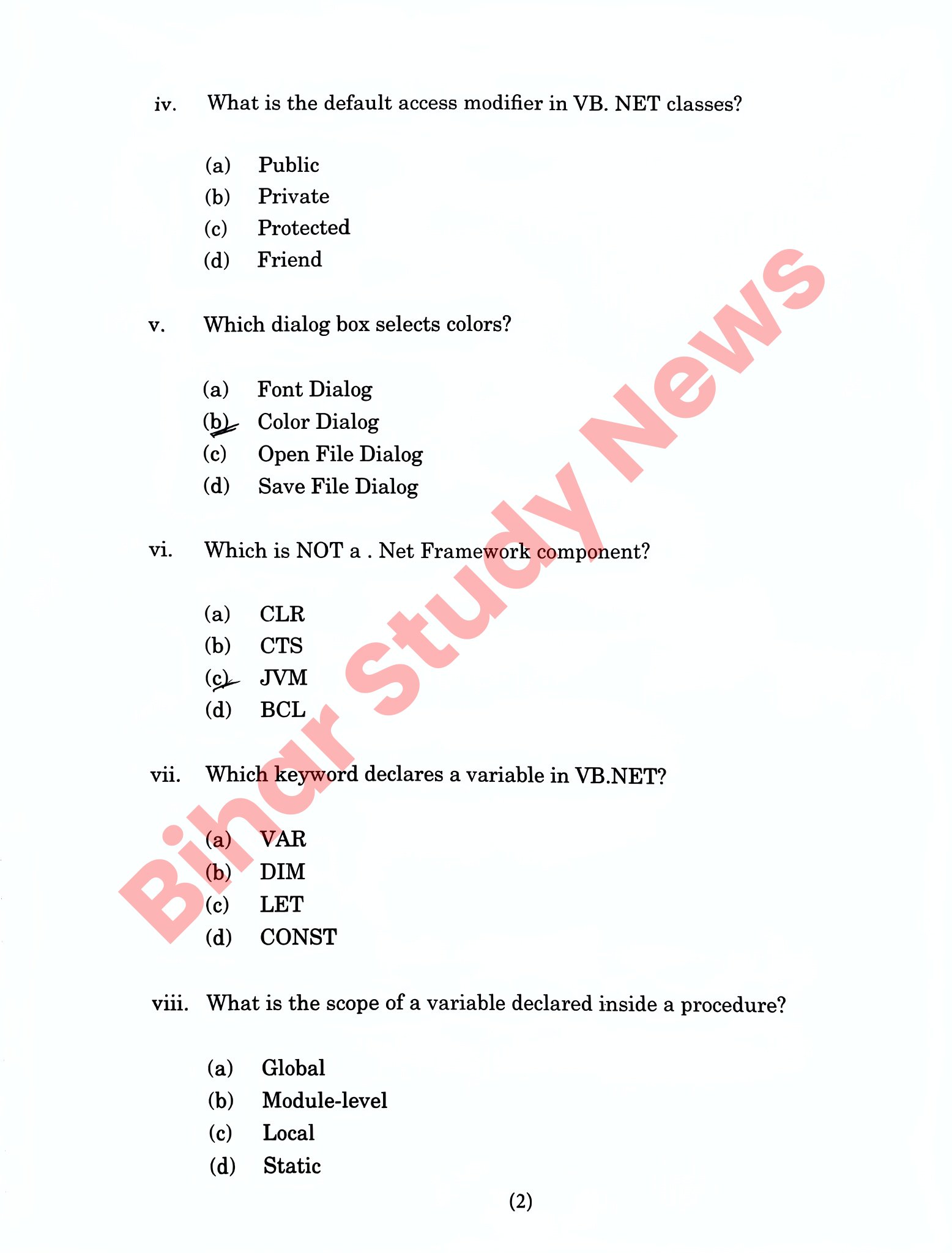 iv. What is the default access modifier in VB. NET classes?

(a) Public
(b) Private
(c) Protected
(d) Friend

v. Which dialog box selects colors?

(a) Font Dialog
(b) Color Dialog
(c) Open File Dialog
(d) Save File Dialog

vi. Which is NOT a . Net Framework component?

(a) CLR
(b) CTS
(c) JVM
(d) BCL

vii. Which keyword declares a variable in VB.NET?

(a) VAR
(b) DIM
(c) LET
(d) CONST

viii. What is the scope of a variable declared inside a procedure?

(a) Global
(b) Module-level
(c) Local
(d) Static

(2)

Bihar Study News